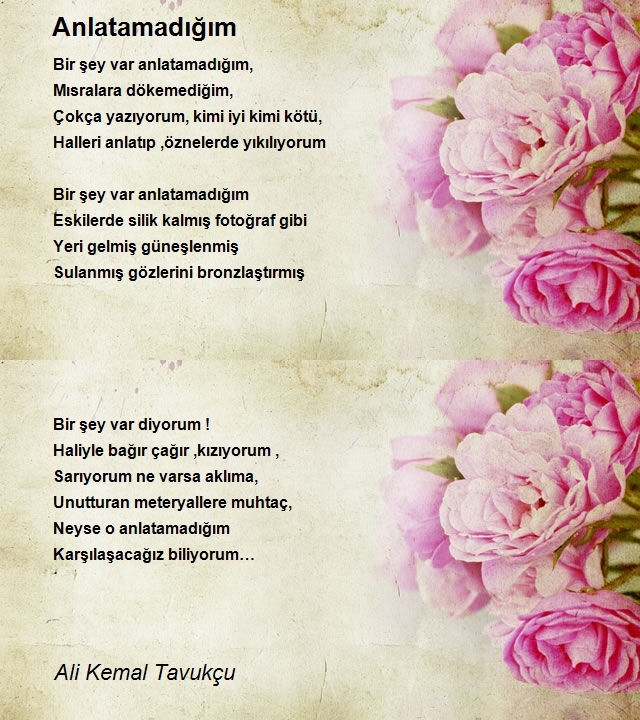 Anlatamadığım

Bir şey var anlatamadığım,
Mısralara dökemediğim,
Çokça yazıyorum, kimi iyi kimi kötü,
Halleri anlatıp ,öznelerde yıkılıyorum

Bir şey var anlatamadığım
Eskilerde silik kalmış fotoğraf gibi
Yeri gelmiş güneşlenmiş
Sulanmış gözlerini bronzlaştırmış

Bir şey var diyorum !
Haliyle bağır çağır ,kızıyorum ,
Sarıyorum ne varsa aklıma,
Unutturan meteryallere muhtaç,
Neyse o anlatamadığım
Karşılaşacağız biliyorum…

Ali Kemal Tavukçu